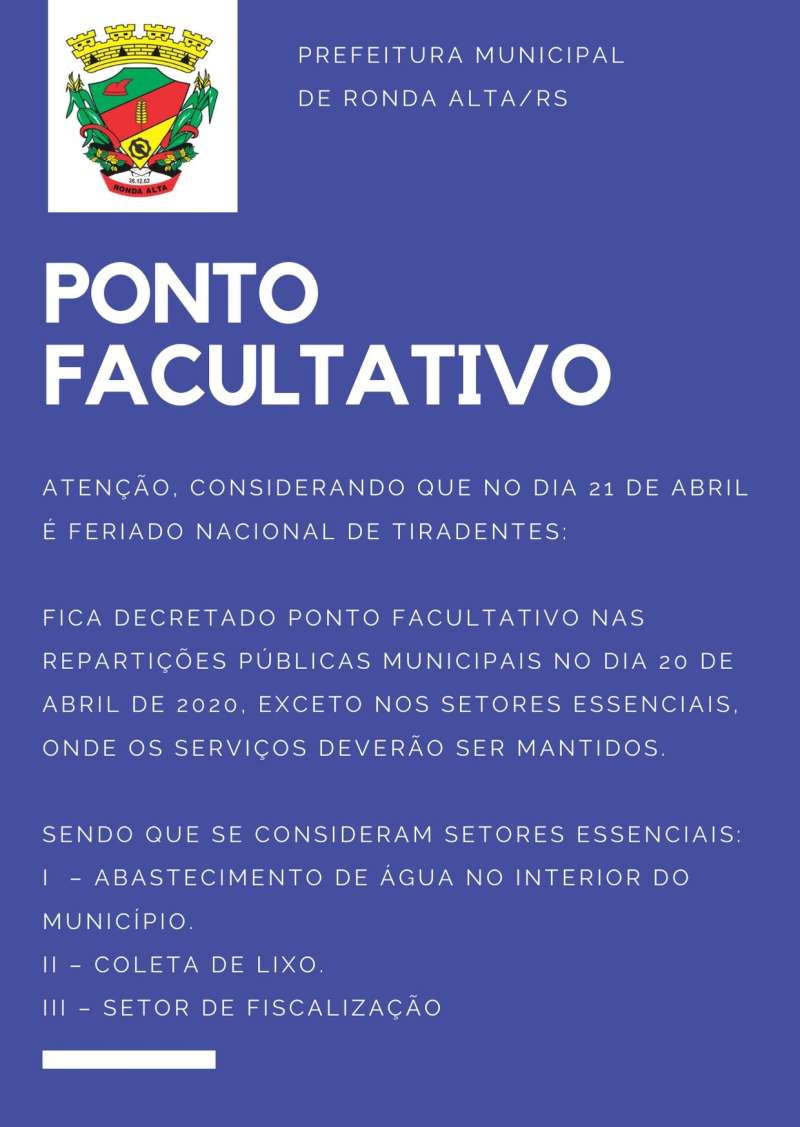 26.12.63
RONDA ALTA

PREFEITURA MUNICIPAL
DE RONDA ALTA/RS

PONTO FACULTATIVO

ATENÇÃO, CONSIDERANDO QUE NO DIA 21 DE ABRIL É FERIADO NACIONAL DE TIRADENTES:

FICA DECRETADO PONTO FACULTATIVO NAS REPARTIÇÕES PÚBLICAS MUNICIPAIS NO DIA 20 DE ABRIL DE 2020, EXCETO NOS SETORES ESSENCIAIS, ONDE OS SERVIÇOS DEVERÃO SER MANTIDOS.

SENDO QUE SE CONSIDERAM SETORES ESSENCIAIS:
I – ABASTECIMENTO DE ÁGUA NO INTERIOR DO MUNICÍPIO.
II – COLETA DE LIXO.
III – SETOR DE FISCALIZAÇÃO